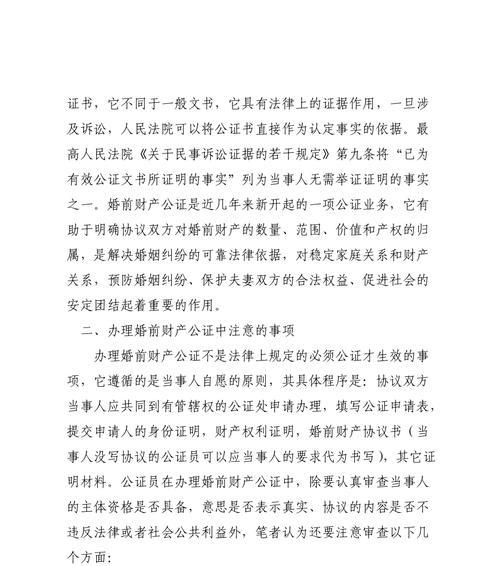 证书，它不同于一般文书，它具有法律上的证据作用，一旦涉及诉讼，人民法院可以将公证书直接作为认定事实的依据。最高人民法院《关于民事诉讼证据的若干规定》第九条将“已为有效公证文书所证明的事实”列为当事人无需举证证明的事实之一。婚前财产公证是近几年来新开起的一项公证业务，它有助于明确协议双方对婚前财产的数量、范围、价值和产权的归属，是解决婚姻纠纷的可靠法律依据，对稳定家庭关系和财产关系，预防婚姻纠纷、保护夫妻双方的合法权益、促进社会的安定团结起着重要的作用。

二、办理婚前财产公证中注意的事项

办理婚前财产公证不是法律上规定的必须公证才生效的事项，它遵循的是当事人自愿的原则，其具体程序是：协议双方当事人应共同到有管辖权的公证处申请办理，填写公证申请表，提交申请人的身份证明，财产权利证明，婚前财产协议书（当事人没写协议的公证员可以应当事人的要求代为书写），其它证明材料。公证员在办理婚前财产公证中，除要认真审查当事人的主体资格是否具备，意思是否表示真实、协议的内容是否不违反法律或者社会公共利益外，笔者认为还要注意审查以下几个方面：